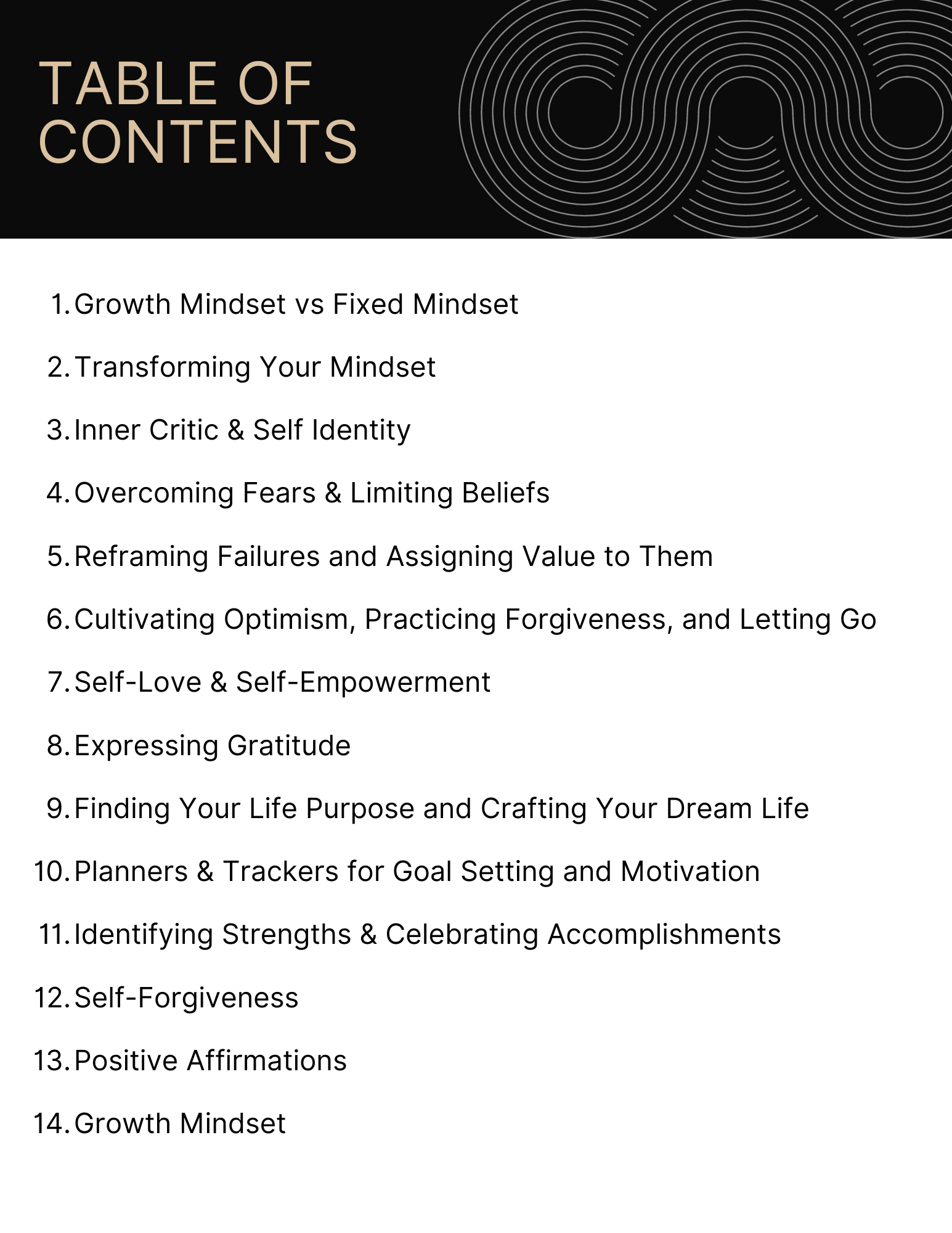 TABLE OF CONTENTS

1. Growth Mindset vs Fixed Mindset
2. Transforming Your Mindset
3. Inner Critic & Self Identity
4. Overcoming Fears & Limiting Beliefs
5. Reframing Failures and Assigning Value to Them
6. Cultivating Optimism, Practicing Forgiveness, and Letting Go
7. Self-Love & Self-Empowerment
8. Expressing Gratitude
9. Finding Your Life Purpose and Crafting Your Dream Life
10. Planners & Trackers for Goal Setting and Motivation
11. Identifying Strengths & Celebrating Accomplishments
12. Self-Forgiveness
13. Positive Affirmations
14. Growth Mindset